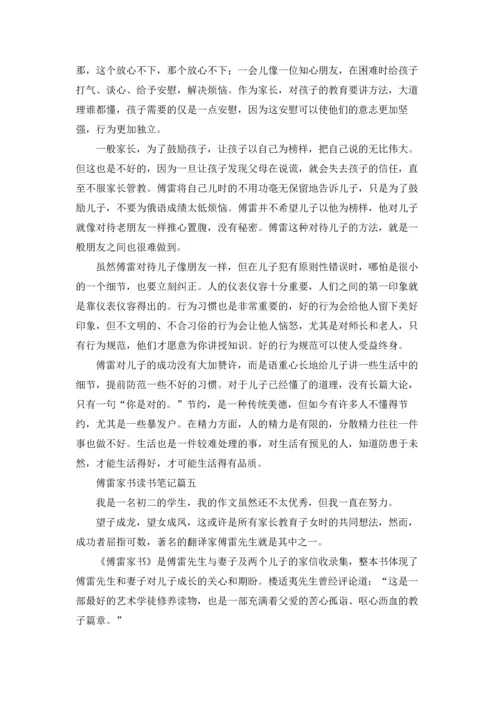 那，这个放心不下，那个放心不下；一会儿像一位知心朋友，在困难时给孩子打气、谈心、给予安慰，解决烦恼。作为家长，对孩子的教育要讲方法，大道理谁都懂，孩子需要的仅是一点安慰，因为这安慰可以使他们的意志更加坚强，行为更加独立。

一般家长，为了鼓励孩子，让孩子以自己为榜样，把自己说的无比伟大。但这也是不好的，因为一旦让孩子发现父母在说谎，就会失去孩子的信任，直至不服家长管教。傅雷将自己儿时的不用功毫无保留地告诉儿子，只是为了鼓励儿子，不要为俄语成绩太低烦恼。傅雷并不希望儿子以他为榜样，他对儿子就像对待老朋友一样推心置腹，没有秘密。傅雷这种对待儿子的方法，就是一般朋友之间也很难做到。

虽然傅雷对待儿子像朋友一样，但在儿子犯有原则性错误时，哪怕是很小的一个细节，也要立刻纠正。人的仪表仪容十分重要，人们之间的第一印象就是靠仪表仪容得出的。行为习惯也是非常重要的，好的行为会给他人留下美好印象，但不文明的、不合习俗的行为会让他人恼怒，尤其是对师长和老人，只有行为规范，他们才愿意为你讲授知识。好的行为规范可以使人受益终身。

傅雷对儿子的成功没有大加赞许，而是语重心长地给儿子讲一些生活中的细节，提前防范一些不好的习惯。对于儿子已经懂了的道理，没有长篇大论，只有一句“你是对的。”节约，是一种传统美德，但如今有许多人不懂得节约，尤其是一些暴发户。在精力方面，人的精力是有限的，分散精力往往一件事也做不好。生活也是一件较难处理的事，对生活有预见的人，知道防患于未然，才能生活得好，才可能生活得有品质。

傅雷家书读书笔记篇五

我是一名初二的学生，我的作文虽然还不太优秀，但我一直在努力。

望子成龙，望女成凤，这或许是所有家长教育子女时的共同想法，然而，成功者屈指可数，著名的翻译家傅雷先生就是其中之一。

《傅雷家书》是傅雷先生与妻子及两个儿子的家信收录集，整本书体现了傅雷先生和妻子对儿子成长的关心和期盼。楼适夷先生曾经评论道：“这是一部最好的艺术学徒修养读物，也是一部充满着父爱的苦心孤诣、呕心沥血的教子篇章。”